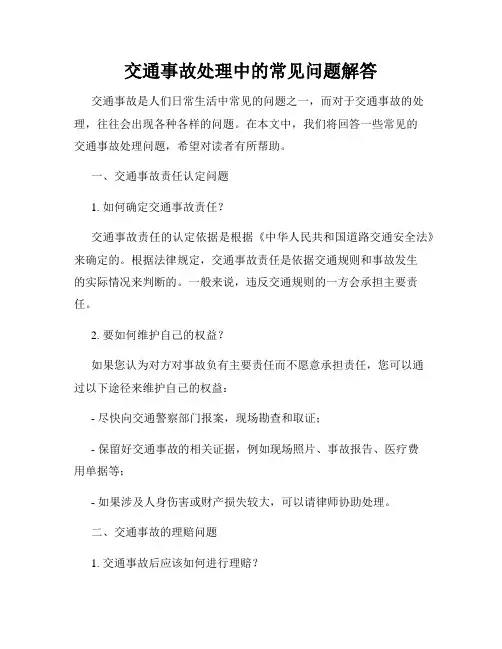 交通事故处理中的常见问题解答

交通事故是人们日常生活中常见的问题之一，而对于交通事故的处理，往往会出现各种各样的问题。在本文中，我们将回答一些常见的交通事故处理问题，希望对读者有所帮助。

一、交通事故责任认定问题

1. 如何确定交通事故责任？

交通事故责任的认定依据是根据《中华人民共和国道路交通安全法》来确定的。根据法律规定，交通事故责任是依据交通规则和事故发生的实际情况来判断的。一般来说，违反交通规则的一方会承担主要责任。

2. 要如何维护自己的权益？

如果您认为对方对事故负有主要责任而不愿意承担责任，您可以通过以下途径来维护自己的权益：

- 尽快向交通警察部门报案，现场勘查和取证；

- 保留好交通事故的相关证据，例如现场照片、事故报告、医疗费用单据等；

- 如果涉及人身伤害或财产损失较大，可以请律师协助处理。

二、交通事故的理赔问题

1. 交通事故后应该如何进行理赔？